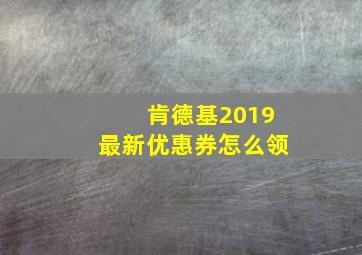 肯德基2019
最新优惠券怎么领